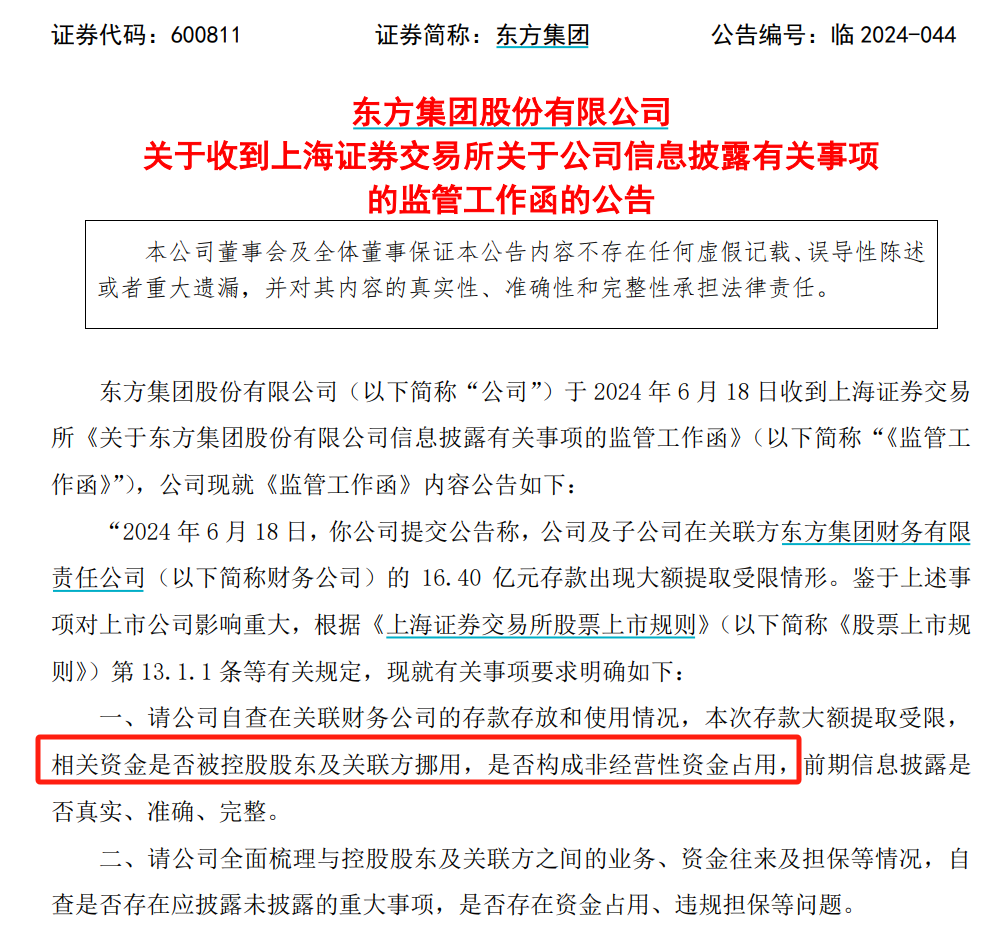 证券代码：600811 证券简称：东方集团 公告编号：临2024-044

东方集团股份有限公司
关于收到上海证券交易所关于公司信息披露有关事项
的监管工作函的公告

本公司董事会及全体董事保证本公告内容不存在任何虚假记载、误导性陈述或者重大遗漏，并对其内容的真实性、准确性和完整性承担法律责任。

东方集团股份有限公司（以下简称“公司”）于2024年6月18日收到上海证券交易所《关于东方集团股份有限公司信息披露有关事项的监管工作函》（以下简称“《监管工作函》”），公司现就《监管工作函》内容公告如下：

“2024年6月18日，你公司提交公告称，公司及子公司在关联方东方集团财务有限责任公司（以下简称财务公司）的16.40亿元存款出现大额提取受限情形。鉴于上述事项对上市公司影响重大，根据《上海证券交易所股票上市规则》（以下简称《股票上市规则》）第13.1.1条等有关规定，现就有关事项要求明确如下：

一、请公司自查在关联财务公司的存款存放和使用情况，本次存款大额提取受限，相关资金是否被控股股东及关联方挪用，是否构成非经营性资金占用，前期信息披露是否真实、准确、完整。

二、请公司全面梳理与控股股东及关联方之间的业务、资金往来及担保等情况，自查是否存在应披露未披露的重大事项，是否存在资金占用、违规担保等问题。